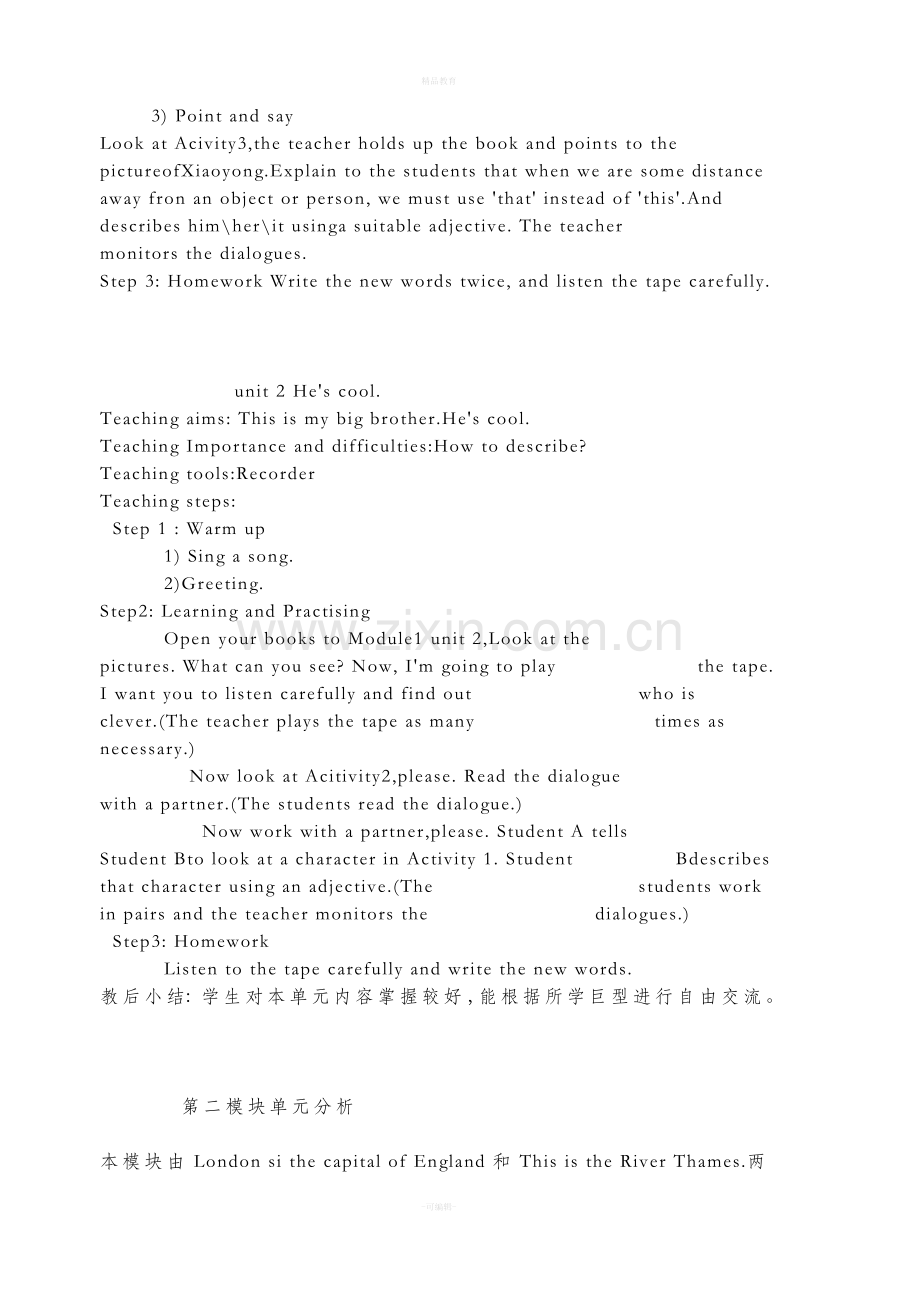 精品教育

3) Point and say

Look at Acivity3,the teacher holds up the book and points to the pictureofXiaoyong.Explain to the students that when we are some distance away fron an object or person, we must use 'that' instead of 'this'.And describes him\her\it usinga suitable adjective. The teacher monitors the dialogues.

Step 3: Homework Write the new words twice, and listen the tape carefully.

unit 2 He's cool.

Teaching aims: This is my big brother.He's cool.

Teaching Importance and difficulties:How to describe?

Teaching tools:Recorder

Teaching steps:

Step 1 : Warm up

1) Sing a song.

2)Greeting.

Step2: Learning and Practising

Open your books to Module1 unit 2,Look at the pictures. What can you see? Now, I'm going to play the tape. I want you to listen carefully and find out who is clever.(The teacher plays the tape as many times as necessary.)

Now look at Acitivity2,please. Read the dialogue with a partner.(The students read the dialogue.)

Now work with a partner,please. Student A tells Student Bto look at a character in Activity 1. Student Bdescribes that character using an adjective.(The students work in pairs and the teacher monitors the dialogues.)

Step3: Homework

Listen to the tape carefully and write the new words.

教后小结:学生对本单元内容掌握较好,能根据所学巨型进行自由交流。

第二模块单元分析

本模块由London si the capital of England和This is the River Thames.两

-可编辑-

www.zixin.com.cn